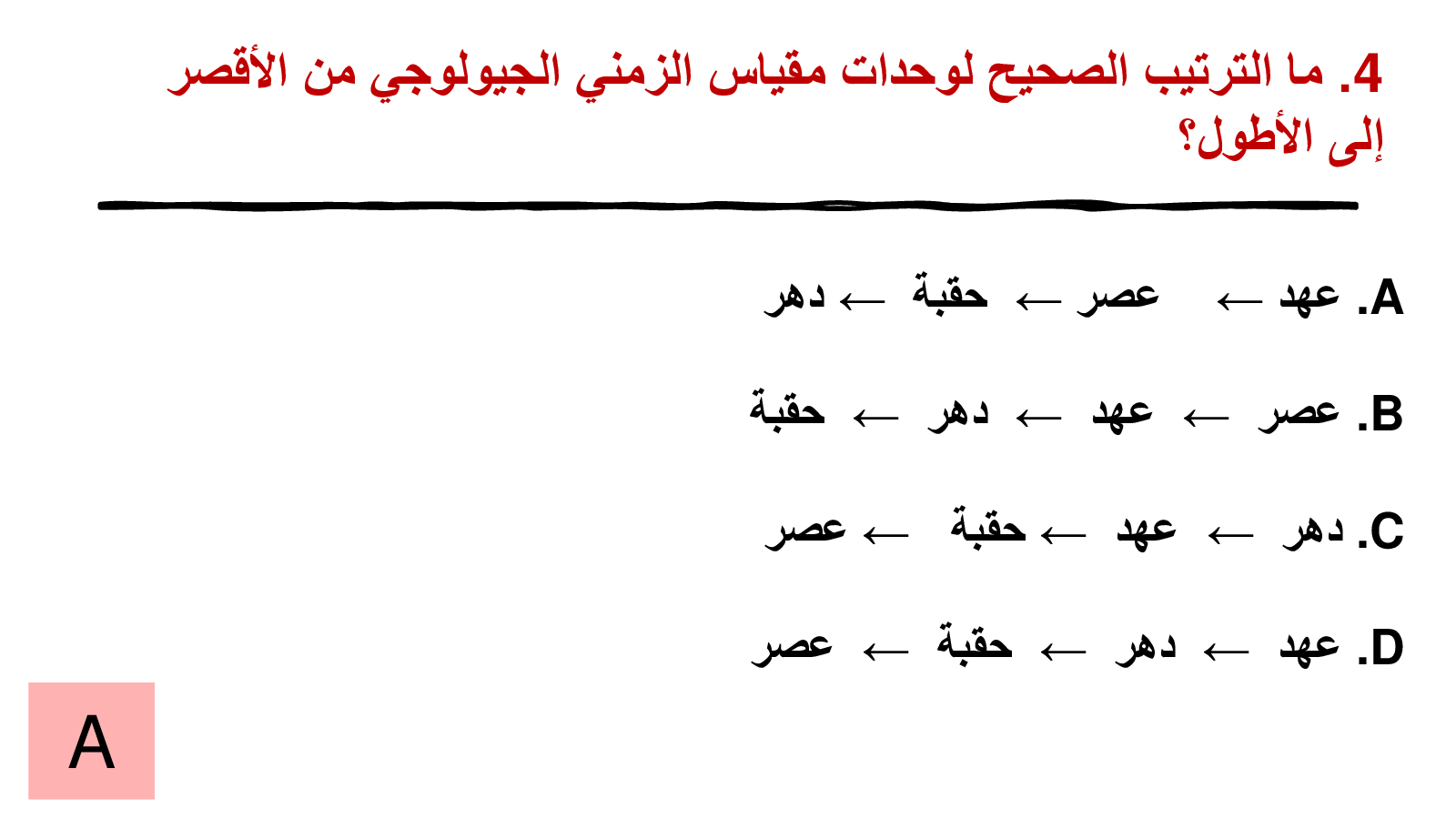 4. ما الترتيب الصحيح لوحدات مقياس الزمني الجيولوجي من الأقصر إلى الأطول؟

A. عهد ← عصر ← حقبة ← دهر

B. عصر ← عهد ← دهر ← حقبة

C. دهر ← عهد ← حقبة ← عصر

D. عهد ← دهر ← حقبة ← عصر

A